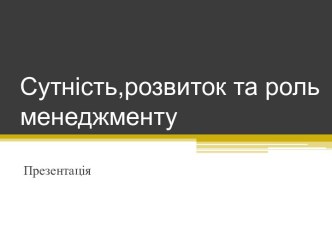 Сутність,розвиток та роль менеджменту

Презентація